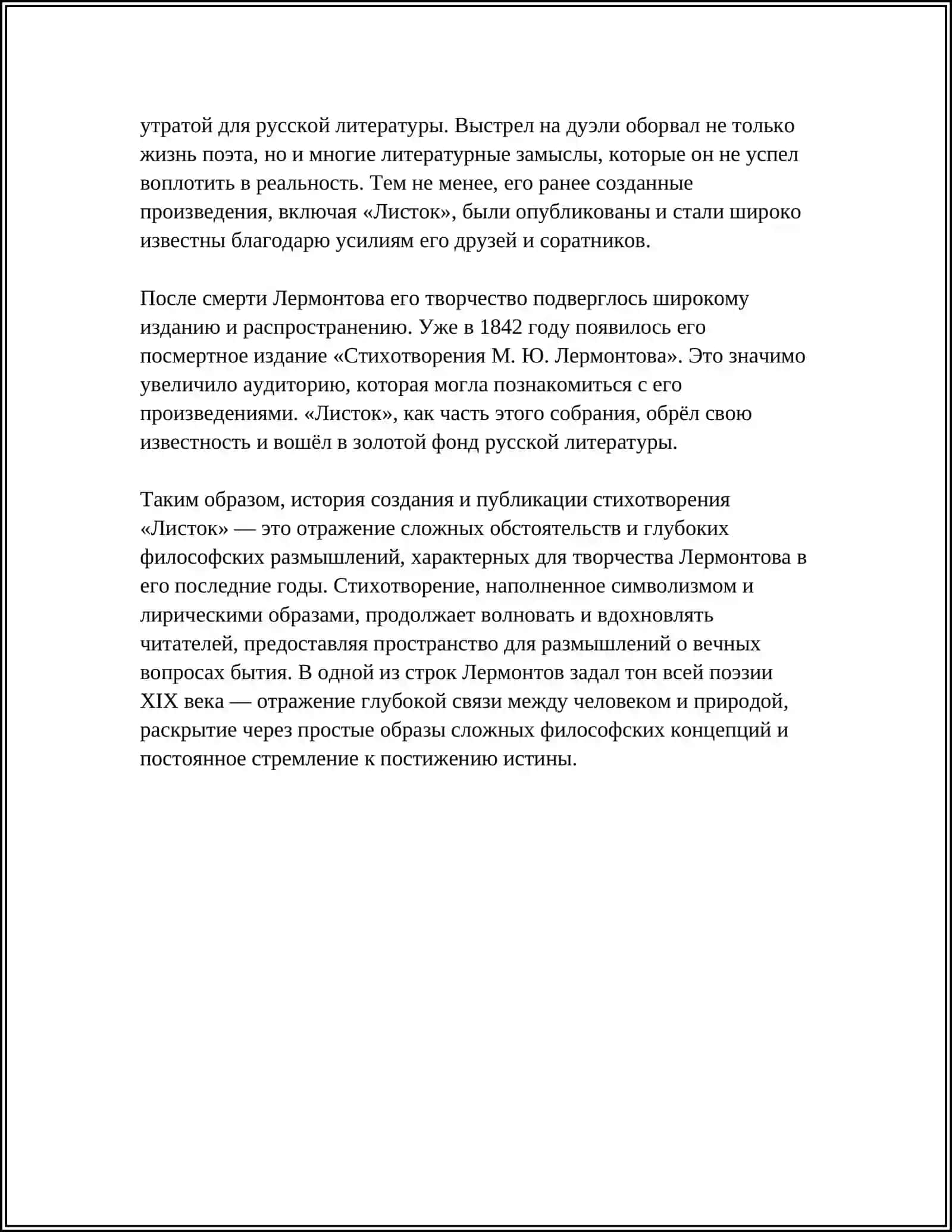 утратой для русской литературы. Выстрел на дуэли оборвал не только жизнь поэта, но и многие литературные замыслы, которые он не успел воплотить в реальность. Тем не менее, его ранее созданные произведения, включая «Листок», были опубликованы и стали широко известны благодарю усилиям его друзей и соратников.

После смерти Лермонтова его творчество подверглось широкому изданию и распространению. Уже в 1842 году появилось его посмертное издание «Стихотворения М. Ю. Лермонтова». Это значимо увеличило аудиторию, которая могла познакомиться с его произведениями. «Листок», как часть этого собрания, обрёл свою известность и вошёл в золотой фонд русской литературы.

Таким образом, история создания и публикации стихотворения «Листок» — это отражение сложных обстоятельств и глубоких философских размышлений, характерных для творчества Лермонтова в его последние годы. Стихотворение, наполненное символизмом и лирическими образами, продолжает волновать и вдохновлять читателей, предоставляя пространство для размышлений о вечных вопросах бытия. В одной из строк Лермонтов задал тон всей поэзии XIX века — отражение глубокой связи между человеком и природой, раскрытие через простые образы сложных философских концепций и постоянное стремление к постижению истины.